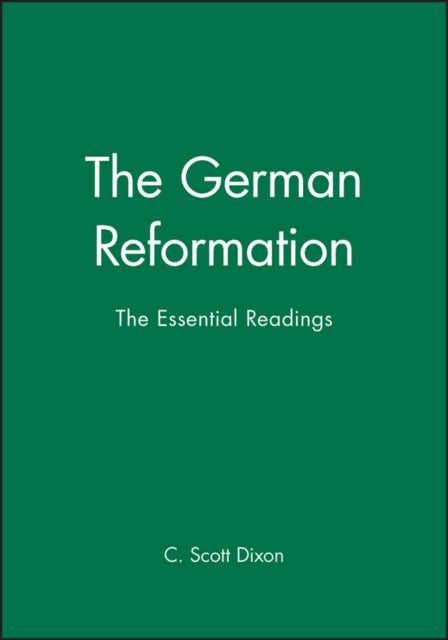 The German Reformation

The Essential Readings

C. Scott Dixon